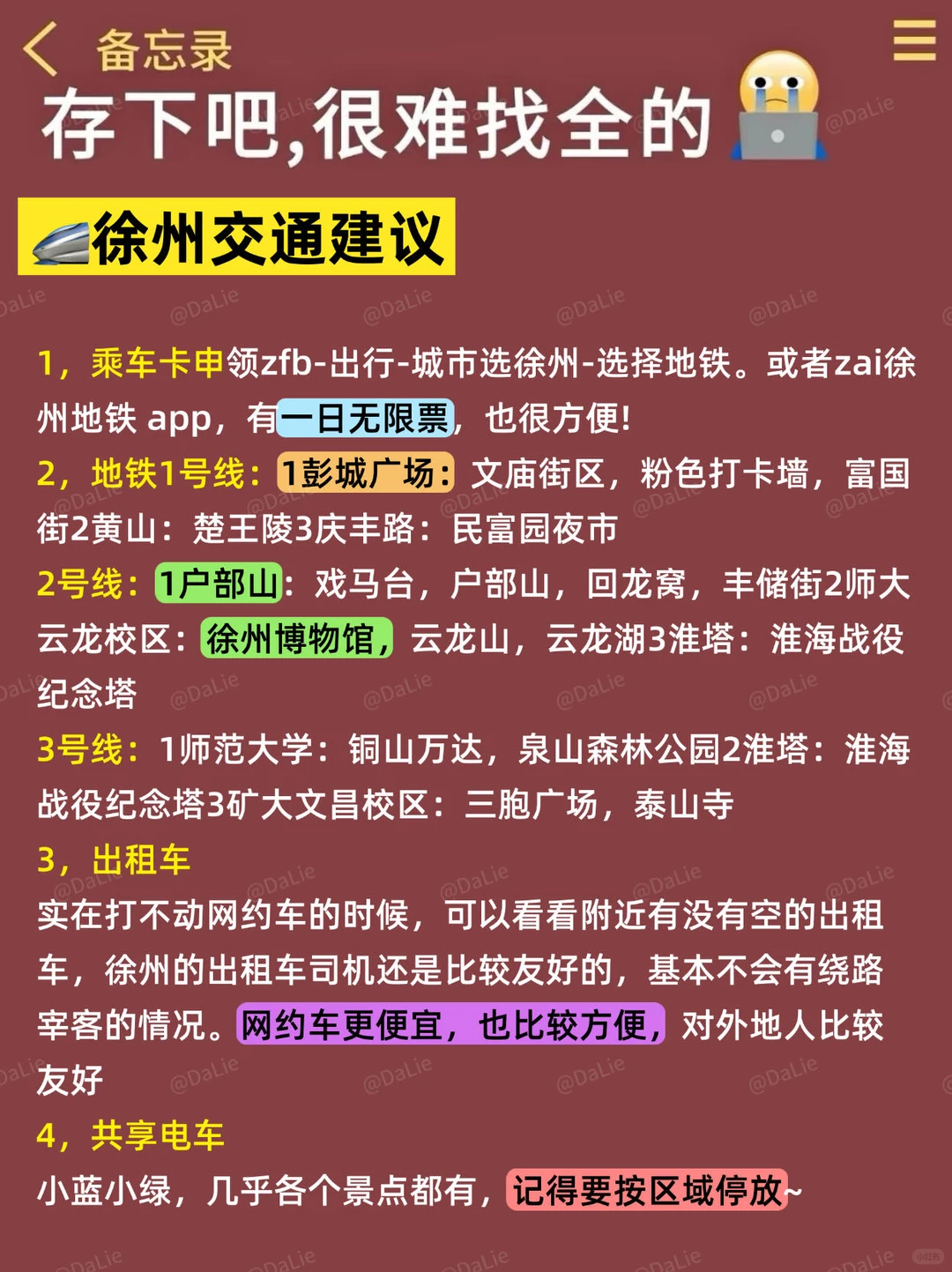 备忘录

存下吧,很难找全的

徐州交通建议

@DaLie

1，乘车卡申领zfb-出行-城市选徐州-选择地铁。或者zai徐州地铁 app，有一日无限票，也很方便！

2，地铁1号线：1彭城广场：文庙街区，粉色打卡墙，富国街2黄山：楚王陵3庆丰路：民富园夜市

2号线：1户部山：戏马台，户部山，回龙窝，丰储街2师大云龙校区：徐州博物馆，云龙山，云龙湖3淮塔：淮海战役纪念塔

3号线：1师范大学：铜山万达，泉山森林公园2淮塔：淮海战役纪念塔3矿大文昌校区：三胞广场，泰山寺

3，出租车

实在打不动网约车的时候，可以看看附近有没有空的出租车，徐州的出租车司机还是比较友好的，基本不会有绕路宰客的情况。网约车更便宜，也比较方便，对外地人比较友好

4，共享电车

小蓝小绿，几乎各个景点都有，记得要按区域停放~